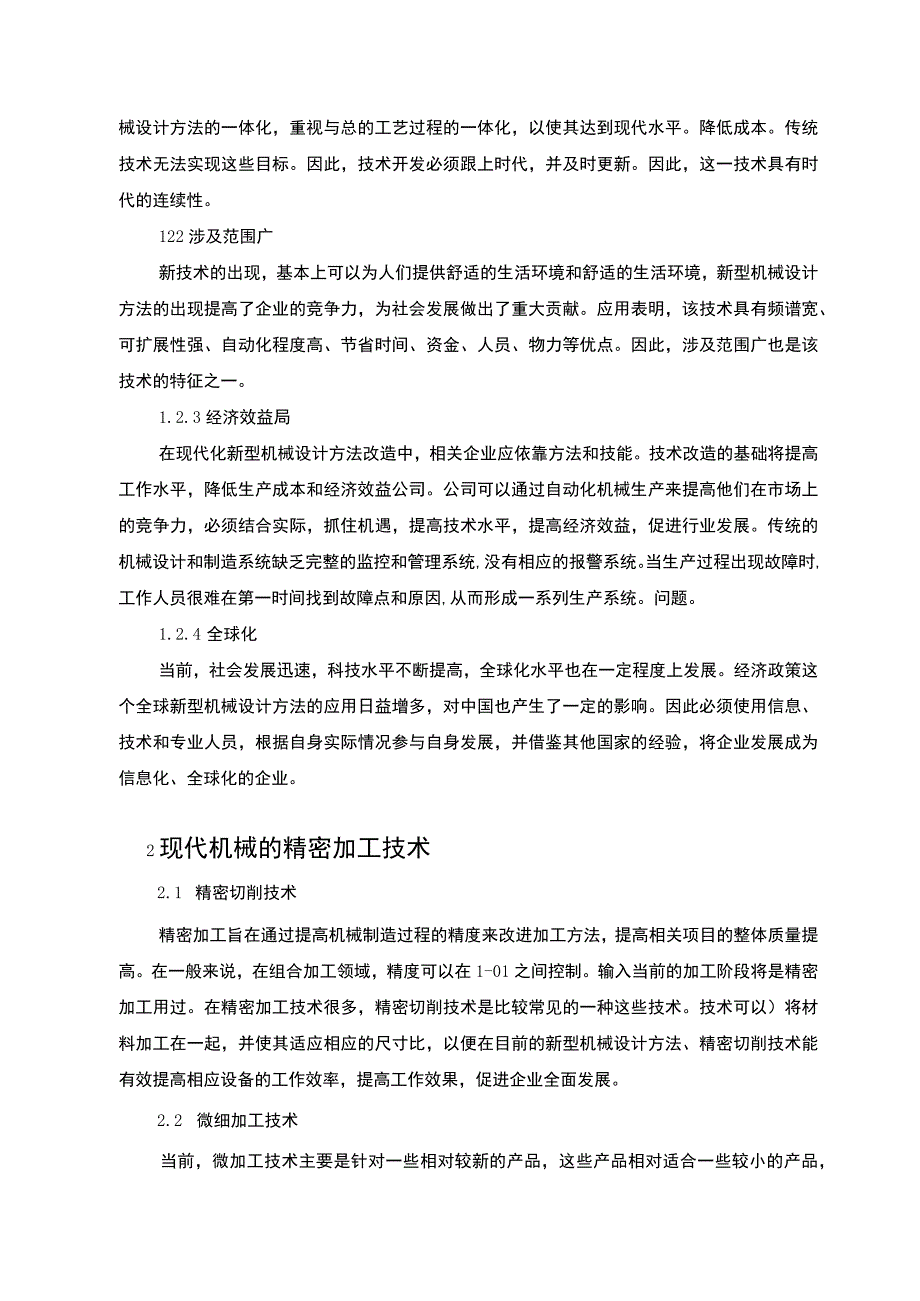 械设计方法的一体化，重视与总的工艺过程的一体化，以使其达到现代水平。降低成本。传统技术无法实现这些目标。因此，技术开发必须跟上时代，并及时更新。因此，这一技术具有时代的连续性。

122 涉及范围广

新技术的出现，基本上可以为人们提供舒适的生活环境和舒适的生活环境，新型机械设计方法的出现提高了企业的竞争力，为社会发展做出了重大贡献。应用表明，该技术具有频谱宽、可扩展性强、自动化程度高、节省时间、资金、人员、物力等优点。因此，涉及范围广也是该技术的特征之一。

1.2.3 经济效益局

在现代化新型机械设计方法改造中，相关企业应依靠方法和技能。技术改造的基础将提高工作水平，降低生产成本和经济效益公司。公司可以通过自动化机械生产来提高他们在市场上的竞争力，必须结合实际，抓住机遇，提高技术水平，提高经济效益，促进行业发展。传统的机械设计和制造系统缺乏完整的监控和管理系统,没有相应的报警系统。当生产过程出现故障时,工作人员很难在第一时间找到故障点和原因,从而形成一系列生产系统。问题。

1.2.4 全球化

当前，社会发展迅速，科技水平不断提高，全球化水平也在一定程度上发展。经济政策这个全球新型机械设计方法的应用日益增多，对中国也产生了一定的影响。因此必须使用信息、技术和专业人员，根据自身实际情况参与自身发展，并借鉴其他国家的经验，将企业发展成为信息化、全球化的企业。

2 现代机械的精密加工技术

2.1 精密切削技术

精密加工旨在通过提高机械制造过程的精度来改进加工方法，提高相关项目的整体质量提高。在一般来说，在组合加工领域，精度可以在 1-01 之间控制。输入当前的加工阶段将是精密加工用过。在精密加工技术很多，精密切削技术是比较常见的一种这些技术。技术可以）将材料加工在一起，并使其适应相应的尺寸比，以便在目前的新型机械设计方法、精密切削技术能有效提高相应设备的工作效率，提高工作效果，促进企业全面发展。

2.2 微细加工技术

当前，微加工技术主要是针对一些相对较新的产品，这些产品相对适合一些较小的产品，